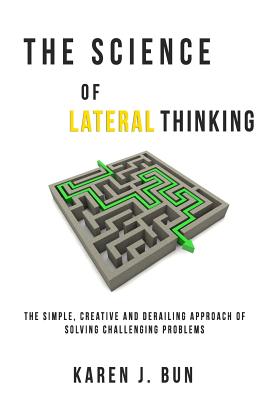 THE SCIENCE

OF

LATERAL THINKING

THE SIMPLE, CREATIVE AND DERAILING APPROACH OF SOLVING CHALLENGING PROBLEMS

KAREN J. BUN